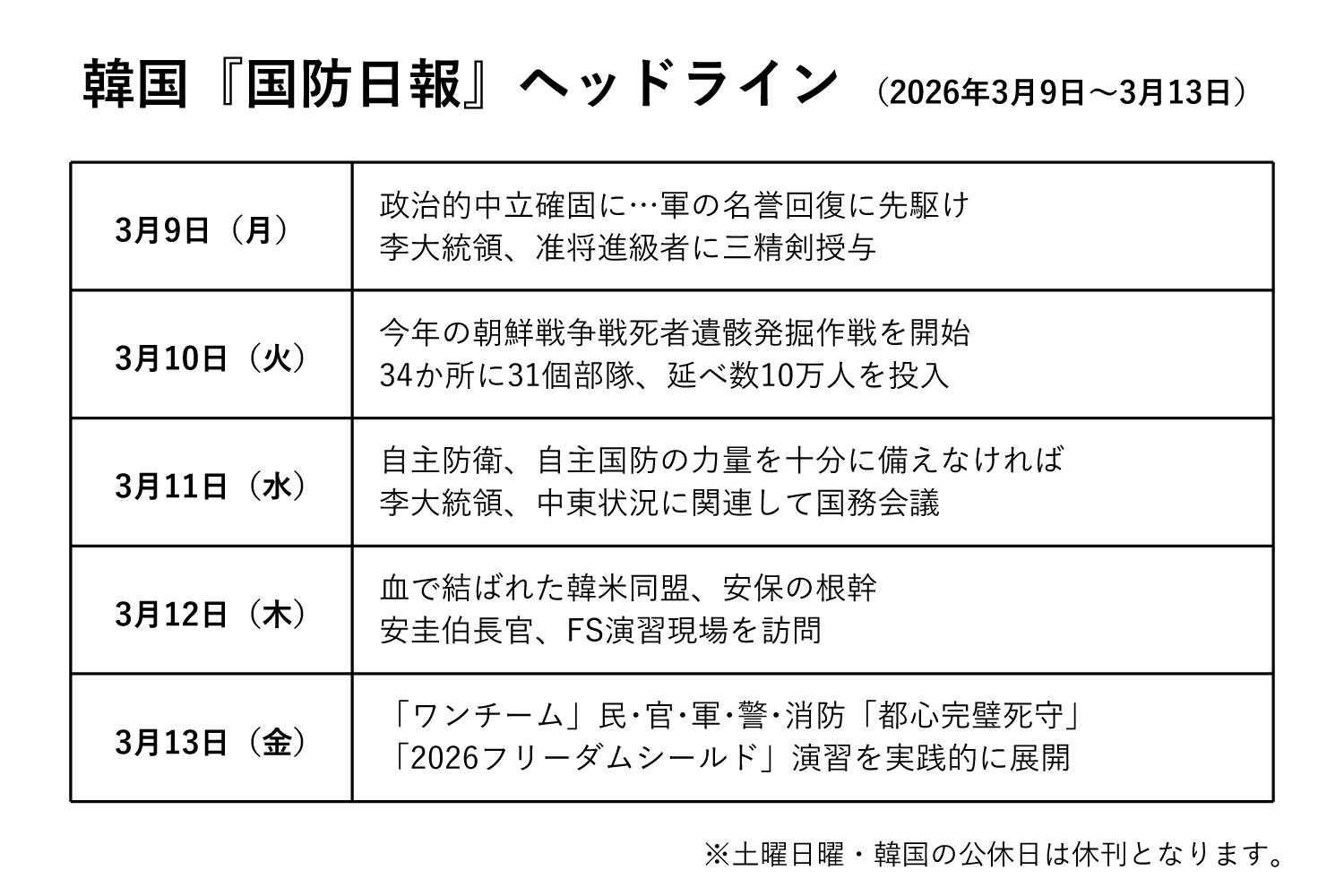 韓国『国防日報』ヘッドライン （2026年3月9日～3月13日）

| | |
|---|---|
| 3月9日（月） | 政治的中立確固に…軍の名誉回復に先駆け 李大統領、准将進級者に三精剣授与 |
| 3月10日（火） | 今年の朝鮮戦争戦死者遺骸発掘作戦を開始 34か所に31個部隊、延べ数10万人を投入 |
| 3月11日（水） | 自主防衛、自主国防の力量を十分に備えなければ 李大統領、中東状況に関連して国務会議 |
| 3月12日（木） | 血で結ばれた韓米同盟、安保の根幹 安圭伯長官、FS演習現場を訪問 |
| 3月13日（金） | 「ワンチーム」民･官･軍･警･消防「都心完璧死守」 「2026フリーダムシールド」演習を実践的に展開 |

※土曜日曜・韓国の公休日は休刊となります。